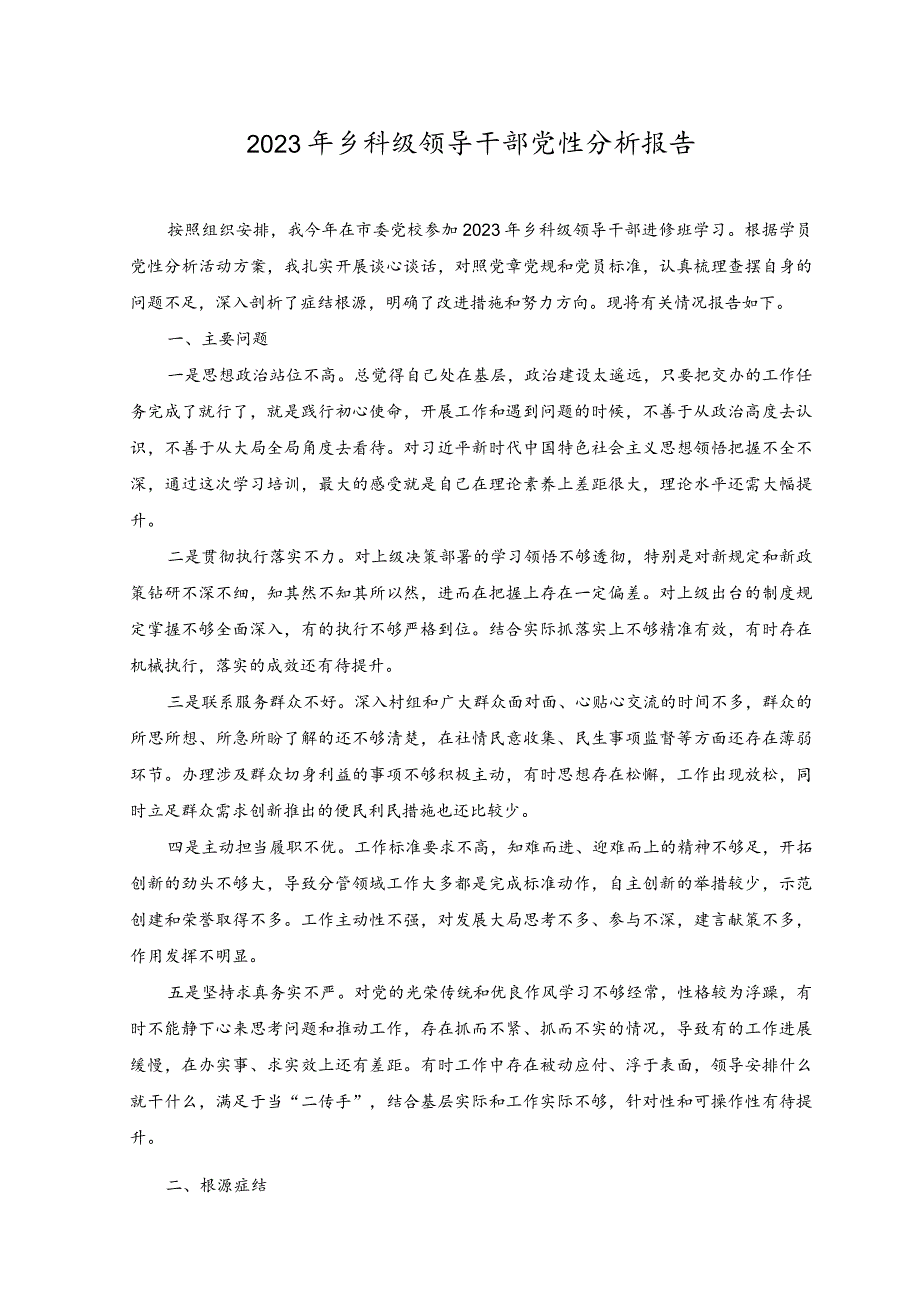 2023年乡科级领导干部党性分析报告

按照组织安排，我今年在市委党校参加2023年乡科级领导干部进修班学习。根据学员党性分析活动方案，我扎实开展谈心谈话，对照党章党规和党员标准，认真梳理查摆自身的问题不足，深入剖析了症结根源，明确了改进措施和努力方向。现将有关情况报告如下。

一、主要问题

一是思想政治站位不高。总觉得自己处在基层，政治建设太遥远，只要把交办的工作任务完成了就行了，就是践行初心使命，开展工作和遇到问题的时候，不善于从政治高度去认识，不善于从大局全局角度去看待。对习近平新时代中国特色社会主义思想领悟把握不全不深，通过这次学习培训，最大的感受就是自己在理论素养上差距很大，理论水平还需大幅提升。

二是贯彻执行落实不力。对上级决策部署的学习领悟不够透彻，特别是对新规定和新政策钻研不深不细，知其然不知其所以然，进而在把握上存在一定偏差。对上级出台的制度规定掌握不够全面深入，有的执行不够严格到位。结合实际抓落实上不够精准有效，有时存在机械执行，落实的成效还有待提升。

三是联系服务群众不好。深入村组和广大群众面对面、心贴心交流的时间不多，群众的所思所想、所急所盼了解的还不够清楚，在社情民意收集、民生事项监督等方面还存在薄弱环节。办理涉及群众切身利益的事项不够积极主动，有时思想存在松懈，工作出现放松，同时立足群众需求创新推出的便民利民措施也还比较少。

四是主动担当履职不优。工作标准要求不高，知难而进、迎难而上的精神不够足，开拓创新的劲头不够大，导致分管领域工作大多都是完成标准动作，自主创新的举措较少，示范创建和荣誉取得不多。工作主动性不强，对发展大局思考不多、参与不深，建言献策不多，作用发挥不明显。

五是坚持求真务实不严。对党的光荣传统和优良作风学习不够经常，性格较为浮躁，有时不能静下心来思考问题和推动工作，存在抓而不紧、抓而不实的情况，导致有的工作进展缓慢，在办实事、求实效上还有差距。有时工作中存在被动应付、浮于表面，领导安排什么就干什么，满足于当“二传手”，结合基层实际和工作实际不够，针对性和可操作性有待提升。

二、根源症结